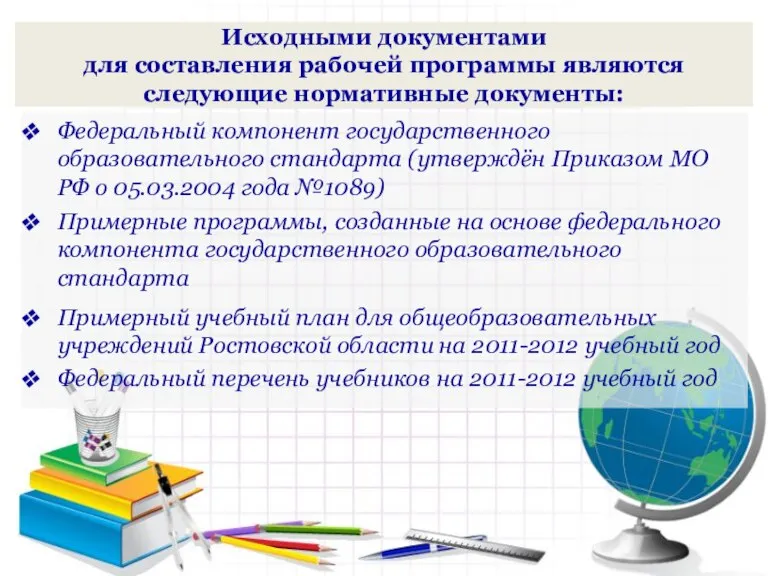 Исходными документами для составления рабочей программы являются следующие нормативные документы:

❖ Федеральный компонент государственного образовательного стандарта (утверждён Приказом МО РФ о 05.03.2004 года №1089)

❖ Примерные программы, созданные на основе федерального компонента государственного образовательного стандарта

❖ Примерный учебный план для общеобразовательных учреждений Ростовской области на 2011-2012 учебный год

❖ Федеральный перечень учебников на 2011-2012 учебный год